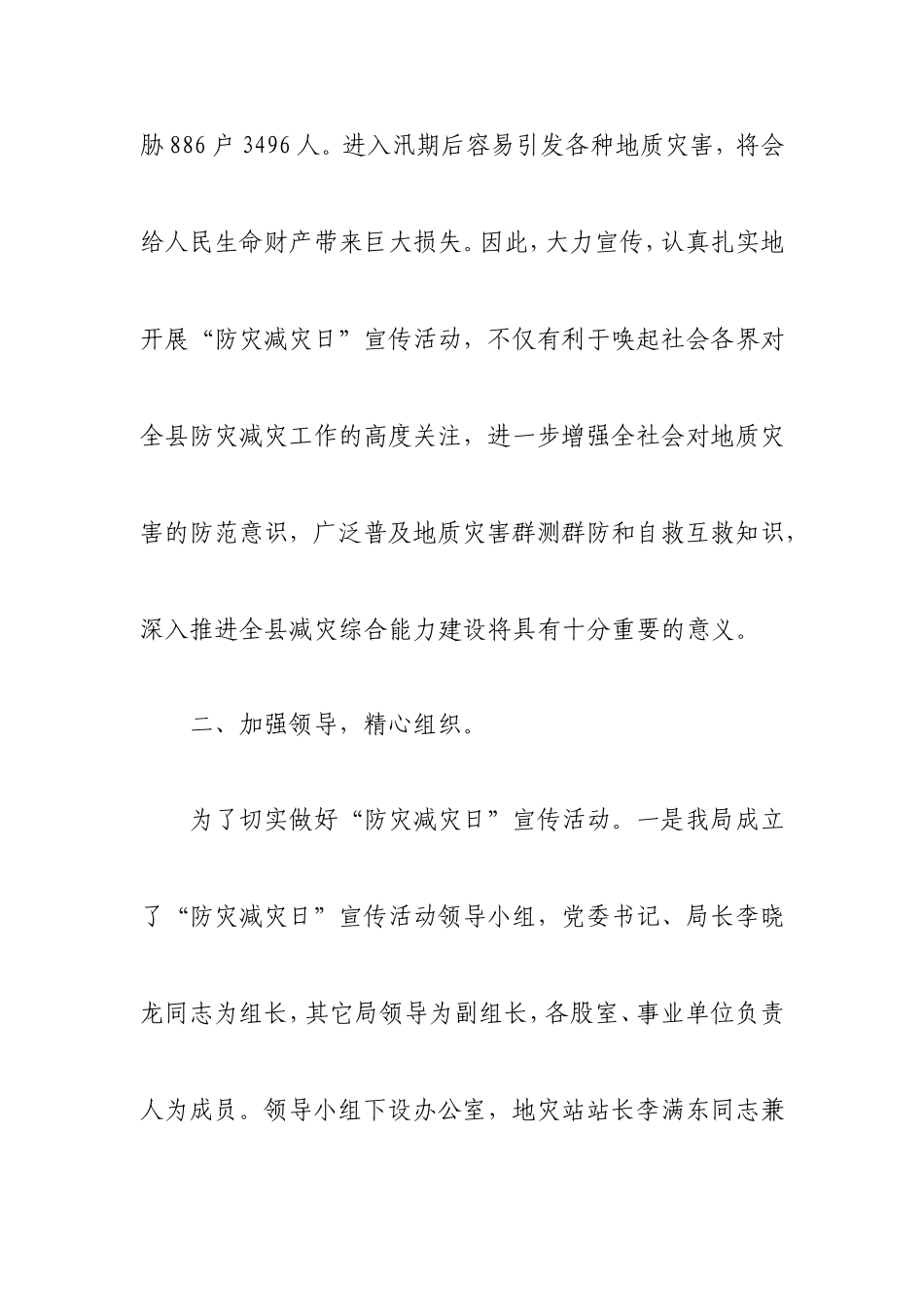 胁886户3496人。进入汛期后容易引发各种地质灾害，将会给人民生命财产带来巨大损失。因此，大力宣传，认真扎实地开展“防灾减灾日”宣传活动，不仅有利于唤起社会各界对全县防灾减灾工作的高度关注，进一步增强全社会对地质灾害的防范意识，广泛普及地质灾害群测群防和自救互救知识，深入推进全县减灾综合能力建设将具有十分重要的意义。

二、加强领导，精心组织。

为了切实做好“防灾减灾日”宣传活动。一是我局成立了“防灾减灾日”宣传活动领导小组，党委书记、局长李晓龙同志为组长，其它局领导为副组长，各股室、事业单位负责人为成员。领导小组下设办公室，地灾站站长李满东同志兼